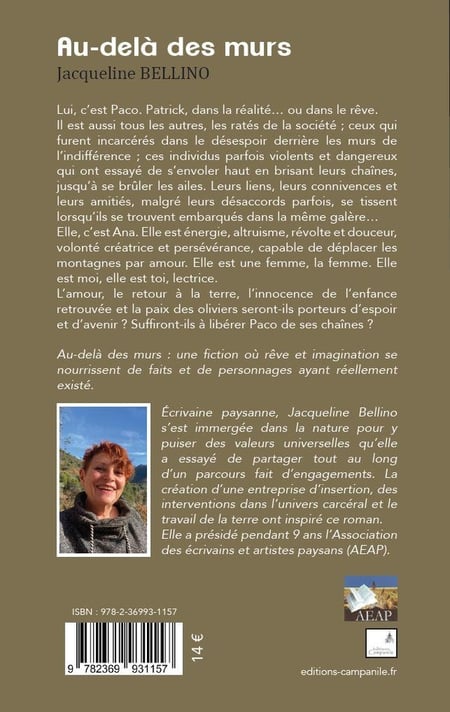 Au-delà des murs
Jacqueline BELLINO

Lui, c'est Paco. Patrick, dans la réalité… ou dans le rêve.
Il est aussi tous les autres, les ratés de la société ; ceux qui furent incarcérés dans le désespoir derrière les murs de l'indifférence ; ces individus parfois violents et dangereux qui ont essayé de s'envoler haut en brisant leurs chaînes, jusqu'à se brûler les ailes. Leurs liens, leurs connivences et leurs amitiés, malgré leurs désaccords parfois, se tissent lorsqu'ils se trouvent embarqués dans la même galère…
Elle, c'est Ana. Elle est énergie, altruisme, révolte et douceur, volonté créatrice et persévérance, capable de déplacer les montagnes par amour. Elle est une femme, la femme. Elle est moi, elle est toi, lectrice.
L'amour, le retour à la terre, l'innocence de l'enfance retrouvée et la paix des oliviers seront-ils porteurs d'espoir et d'avenir ? Suffiront-ils à libérer Paco de ses chaînes ?

Au-delà des murs : une fiction où rêve et imagination se nourrissent de faits et de personnages ayant réellement existé.

Écrivaine paysanne, Jacqueline Bellino s'est immergée dans la nature pour y puiser des valeurs universelles qu'elle a essayé de partager tout au long d'un parcours fait d'engagements. La création d'une entreprise d'insertion, des interventions dans l'univers carcéral et le travail de la terre ont inspiré ce roman. Elle a présidé pendant 9 ans l'Association des écrivains et artistes paysans (AEAP).

AEAP

ISBN : 978-2-36993-1157

9 782369 931157

14 €

editions-campanile.fr